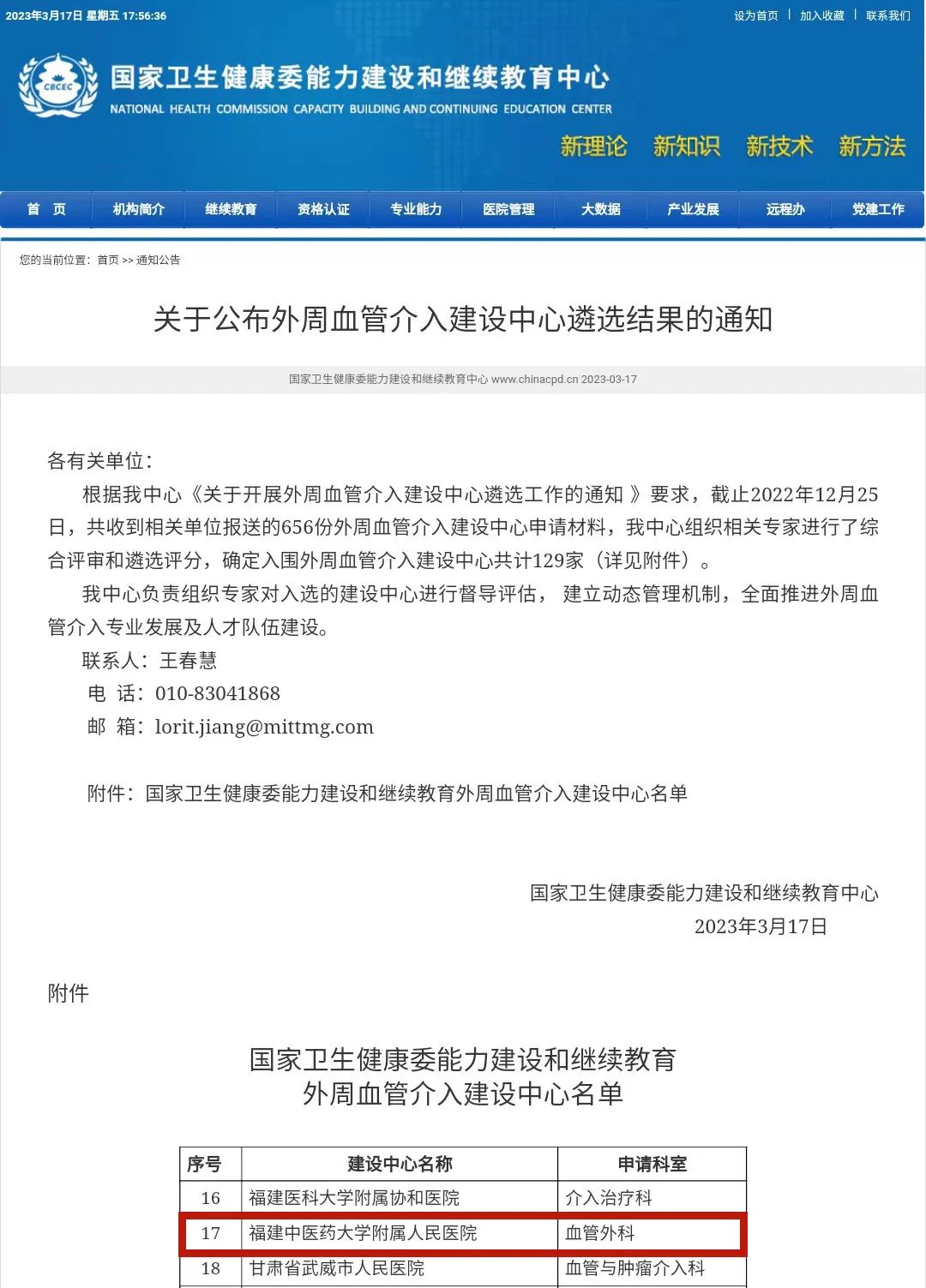 2023年3月17日 星期五 17:56:36

设为首页 | 加入收藏 | 联系我们

CBCEC

国家卫生健康委能力建设和继续教育中心
NATIONAL HEALTH COMMISSION CAPACITY BUILDING AND CONTINUING EDUCATION CENTER

新理论 新知识 新技术 新方法

首 页 机构简介 继续教育 资格认证 专业能力 医院管理 大数据 产业发展 远程办 党建工作

您的当前位置：首页 >> 通知公告

关于公布外周血管介入建设中心遴选结果的通知

国家卫生健康委能力建设和继续教育中心 www.chinacpd.cn 2023-03-17

各有关单位：

根据我中心《关于开展外周血管介入建设中心遴选工作的通知 》要求，截止2022年12月25日，共收到相关单位报送的656份外周血管介入建设中心申请材料，我中心组织相关专家进行了综合评审和遴选评分，确定入围外周血管介入建设中心共计129家（详见附件）。

我中心负责组织专家对入选的建设中心进行督导评估， 建立动态管理机制，全面推进外周血管介入专业发展及人才队伍建设。

联系人：王春慧

电 话：010-83041868

邮 箱：lorit.jiang@mittmg.com

附件：国家卫生健康委能力建设和继续教育外周血管介入建设中心名单

国家卫生健康委能力建设和继续教育中心
2023年3月17日

附件

国家卫生健康委能力建设和继续教育
外周血管介入建设中心名单

| 序号 | 建设中心名称 | 申请科室 |
|---|---|---|
| 16 | 福建医科大学附属协和医院 | 介入治疗科 |
| 17 | 福建中医药大学附属人民医院 | 血管外科 |
| 18 | 甘肃省武威市人民医院 | 血管与肿瘤介入科 |